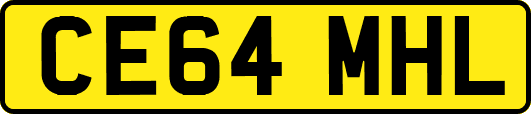 CE64 MHL